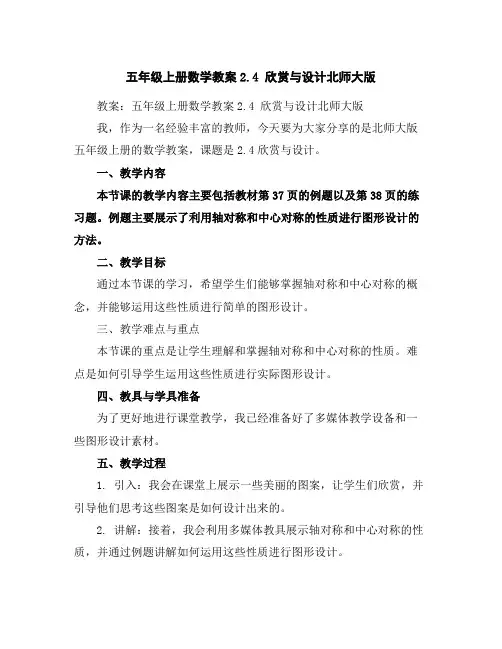 五年级上册数学教案 2.4 欣赏与设计北师大版

教案：五年级上册数学教案 2.4 欣赏与设计北师大版

我，作为一名经验丰富的教师，今天要为大家分享的是北师大版五年级上册的数学教案，课题是 2.4 欣赏与设计。

一、教学内容

本节课的教学内容主要包括教材第 37 页的例题以及第 38 页的练习题。例题主要展示了利用轴对称和中心对称的性质进行图形设计的方法。

二、教学目标

通过本节课的学习，希望学生们能够掌握轴对称和中心对称的概念，并能够运用这些性质进行简单的图形设计。

三、教学难点与重点

本节课的重点是让学生理解和掌握轴对称和中心对称的性质。难点是如何引导学生运用这些性质进行实际图形设计。

四、教具与学具准备

为了更好地进行课堂教学，我已经准备好了多媒体教学设备和一些图形设计素材。

五、教学过程

1. 引入：我会在课堂上展示一些美丽的图案，让学生们欣赏，并引导他们思考这些图案是如何设计出来的。

2. 讲解：接着，我会利用多媒体教具展示轴对称和中心对称的性质，并通过例题讲解如何运用这些性质进行图形设计。